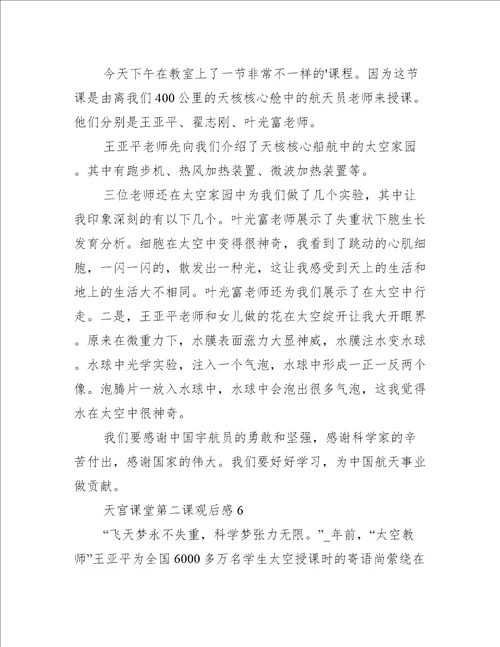 今天下午在教室上了一节非常不一样的'课程。因为这节课是由离我们400公里的天核核心舱中的航天员老师来授课。他们分别是王亚平、翟志刚、叶光富老师。

王亚平老师先向我们介绍了天核核心船航中的太空家园。其中有跑步机、热风加热装置、微波加热装置等。

三位老师还在太空家园中为我们做了几个实验，其中让我印象深刻的有以下几个。叶光富老师展示了失重状下胞生长发育分析。细胞在太空中变得很神奇，我看到了跳动的心肌细胞，一闪一闪的，散发出一种光，这让我感受到天上的生活和地上的生活大不相同。叶光富老师还为我们展示了在太空中行走。二是，王亚平老师和女儿做的花在太空绽开让我大开眼界。原来在微重力下，水膜表面涨力大显神威，水膜注水变水球。水球中光学实验，注入一个气泡，水球中形成一正一反两个像。泡腾片一放入水球中，水球中会泡出很多气泡，这我觉得水在太空中很神奇。

我们要感谢中国宇航员的勇敢和坚强，感谢科学家的辛苦付出，感谢国家的伟大。我们要好好学习，为中国航天事业做贡献。

天宫课堂第二课观后感6

“飞天梦永不失重，科学梦张力无限。”_年前，“太空教师”王亚平为全国6000多万名学生太空授课时的寄语尚萦绕在